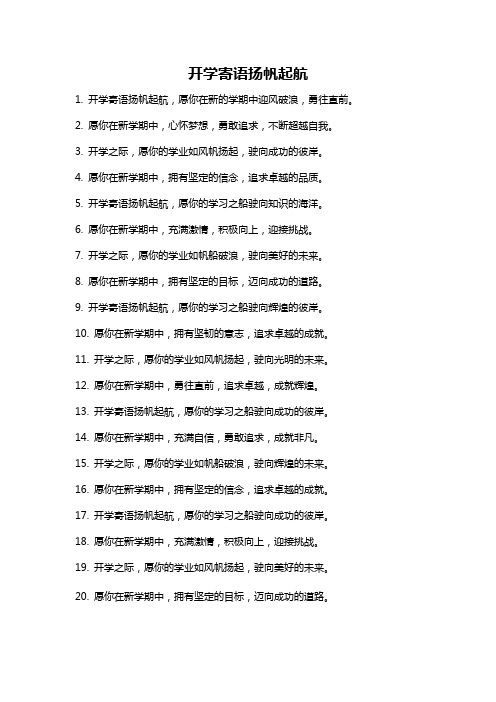 开学寄语扬帆起航

1. 开学寄语扬帆起航，愿你在新的学期中迎风破浪，勇往直前。

2. 愿你在新学期中，心怀梦想，勇敢追求，不断超越自我。

3. 开学之际，愿你的学业如风帆扬起，驶向成功的彼岸。

4. 愿你在新学期中，拥有坚定的信念，追求卓越的品质。

5. 开学寄语扬帆起航，愿你的学习之船驶向知识的海洋。

6. 愿你在新学期中，充满激情，积极向上，迎接挑战。

7. 开学之际，愿你的学业如帆船破浪，驶向美好的未来。

8. 愿你在新学期中，拥有坚定的目标，迈向成功的道路。

9. 开学寄语扬帆起航，愿你的学习之船驶向辉煌的彼岸。

10. 愿你在新学期中，拥有坚韧的意志，追求卓越的成就。

11. 开学之际，愿你的学业如风帆扬起，驶向光明的未来。

12. 愿你在新学期中，勇往直前，追求卓越，成就辉煌。

13. 开学寄语扬帆起航，愿你的学习之船驶向成功的彼岸。

14. 愿你在新学期中，充满自信，勇敢追求，成就非凡。

15. 开学之际，愿你的学业如帆船破浪，驶向辉煌的未来。

16. 愿你在新学期中，拥有坚定的信念，追求卓越的成就。

17. 开学寄语扬帆起航，愿你的学习之船驶向成功的彼岸。

18. 愿你在新学期中，充满激情，积极向上，迎接挑战。

19. 开学之际，愿你的学业如风帆扬起，驶向美好的未来。

20. 愿你在新学期中，拥有坚定的目标，迈向成功的道路。